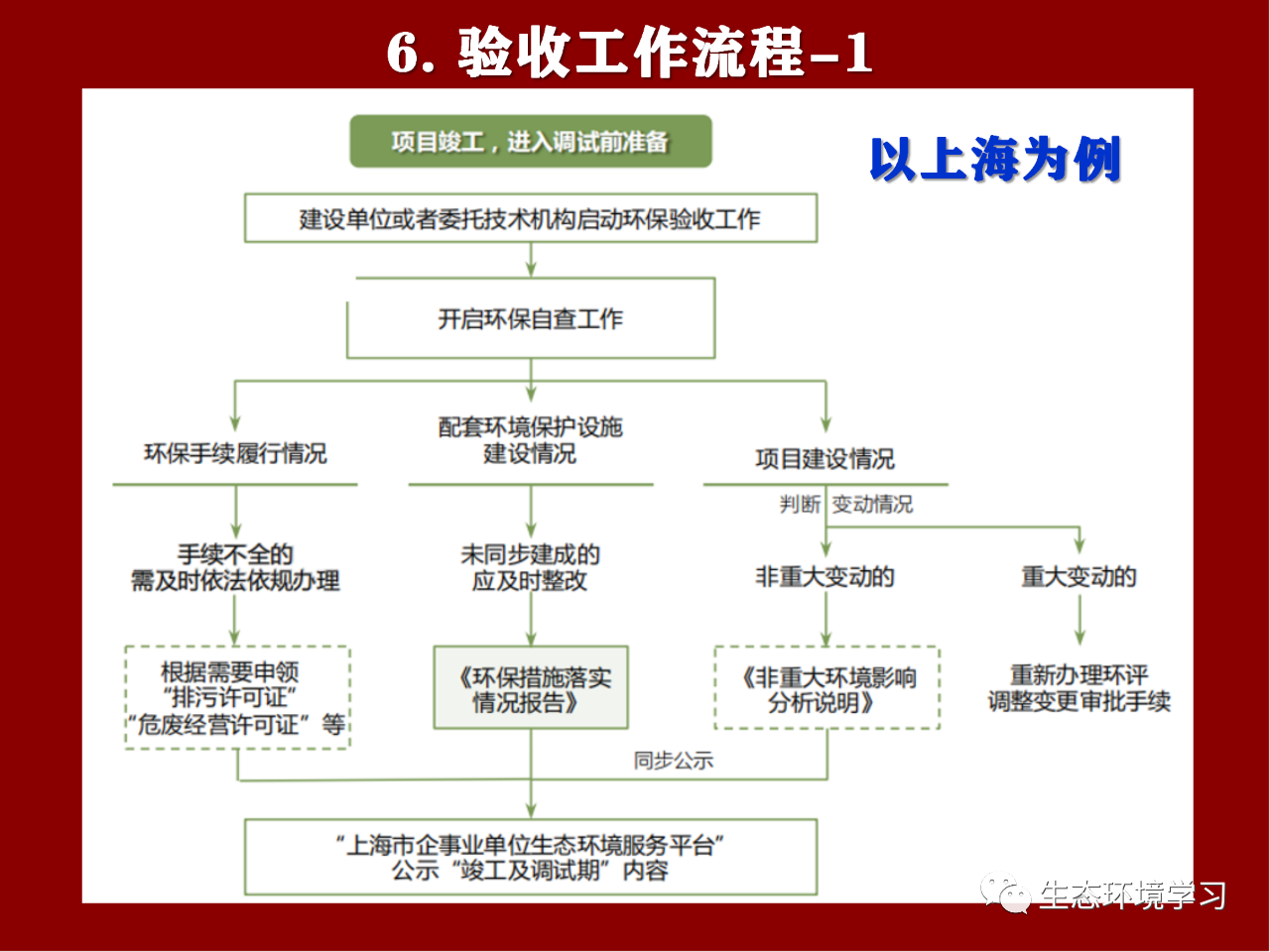 6. 验收工作流程-1

项目竣工，进入调试前准备

以上海为例

建设单位或者委托技术机构启动环保验收工作

开启环保自查工作

环保手续履行情况

配套环境保护设施建设情况

项目建设情况

判断 变动情况

手续不全的需及时依法依规办理

未同步建成的应及时整改

非重大变动的

重大变动的

根据需要申领“排污许可证”“危废经营许可证”等

《环保措施落实情况报告》

《非重大环境影响分析说明》

重新办理环评调整变更审批手续

同步公示

“上海市企事业单位生态环境服务平台”公示“竣工及调试期”内容

生态环境学习